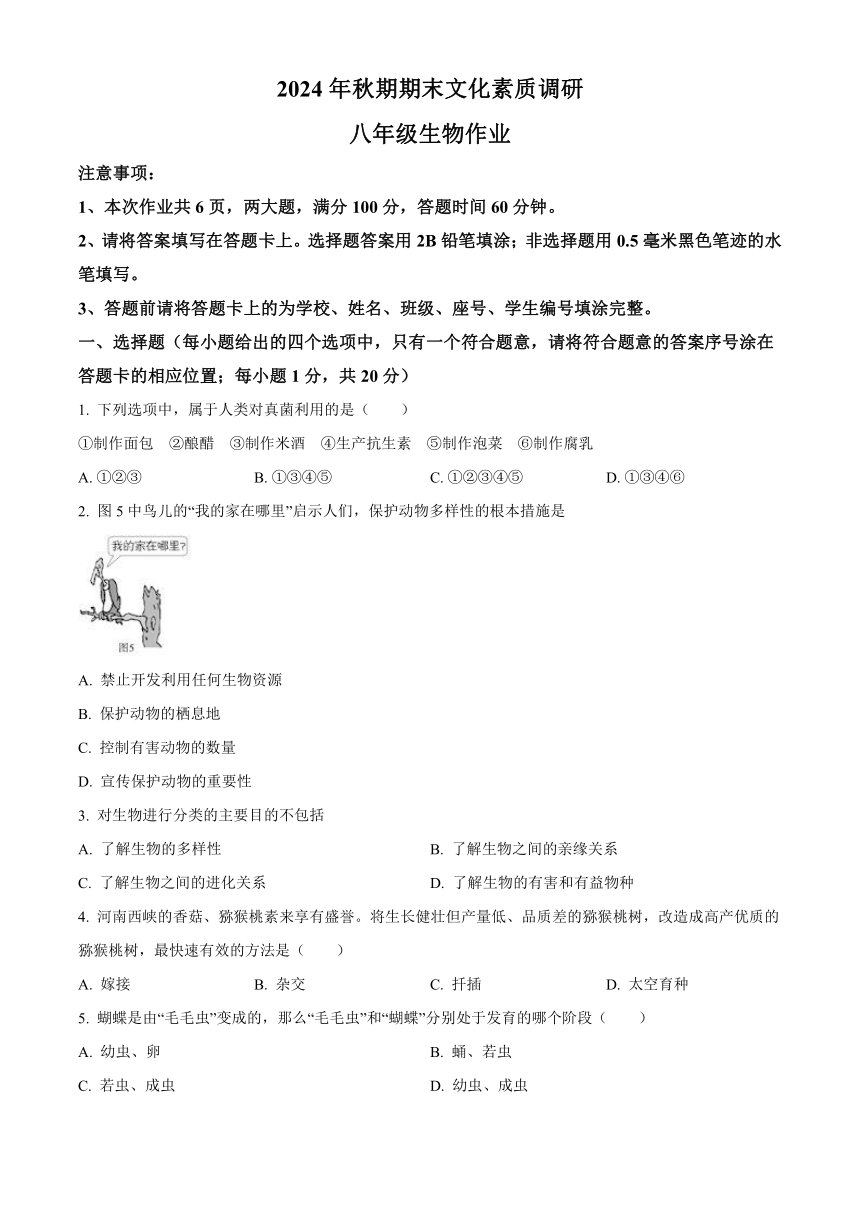 2024 年秋期期末文化素质调研

八年级生物作业

注意事项：

1、本次作业共 6 页，两大题，满分 100 分，答题时间 60 分钟。

2、请将答案填写在答题卡上。选择题答案用 2B 铅笔填涂；非选择题用 0.5 毫米黑色笔迹的水笔填写。

3、答题前请将答题卡上的为学校、姓名、班级、座号、学生编号填涂完整。

一、选择题（每小题给出的四个选项中，只有一个符合题意，请将符合题意的答案序号涂在答题卡的相应位置；每小题 1 分，共 20 分）

1. 下列选项中，属于人类对真菌利用的是（　　）

①制作面包　②酿醋　③制作米酒　④生产抗生素　⑤制作泡菜　⑥制作腐乳

A. ①②③　　B. ①③④⑤　　C. ①②③④⑤　　D. ①③④⑥

2. 图 5 中鸟儿的“我的家在哪里”启示人们，保护动物多样性的根本措施是

我的家在哪里?

图5

A. 禁止开发利用任何生物资源

B. 保护动物的栖息地

C. 控制有害动物的数量

D. 宣传保护动物的重要性

3. 对生物进行分类的主要目的不包括

A. 了解生物的多样性　　B. 了解生物之间的亲缘关系

C. 了解生物之间的进化关系　　D. 了解生物的有害和有益物种

4. 河南西峡的香菇、猕猴桃素来享有盛誉。将生长健壮但产量低、品质差的猕猴桃树，改造成高产优质的猕猴桃树，最快速有效的方法是（　　）

A. 嫁接　　B. 杂交　　C. 扦插　　D. 太空育种

5. 蝴蝶是由“毛毛虫”变成的，那么“毛毛虫”和“蝴蝶”分别处于发育的哪个阶段（　　）

A. 幼虫、卵　　B. 蛹、若虫

C. 若虫、成虫　　D. 幼虫、成虫